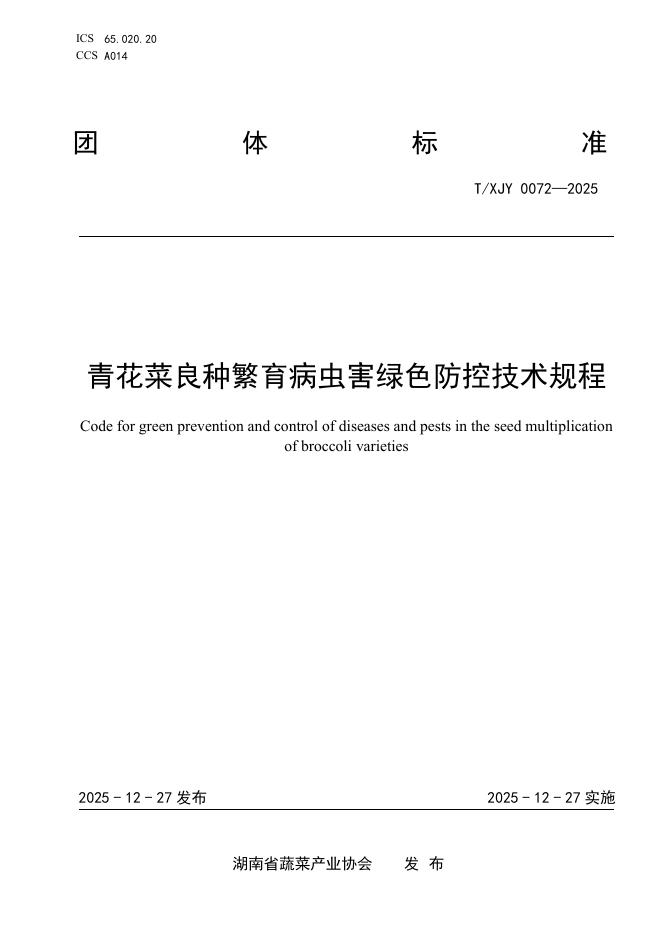 ICS 65.020.20
CCS A014

团 体 标 准

T/XJY 0072—2025

青花菜良种繁育病虫害绿色防控技术规程

Code for green prevention and control of diseases and pests in the seed multiplication of broccoli varieties

2025 - 12 - 27 发布

2025 - 12 - 27 实施

湖南省蔬菜产业协会 发 布